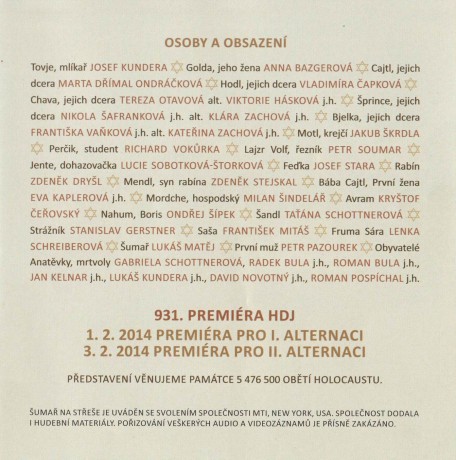 OSOBY A OBSAZENÍ

Tovje, mlíkař JOSEF KUNDERA ✡ Golda, jeho žena ANNA BAZGEROVÁ ✡ Cajtl, jejich dcera MARTA DŘÍMAL ONDRÁČKOVÁ ✡ Hodl, jejich dcera VLADIMÍRA ČAPKOVÁ ✡ Chava, jejich dcera TEREZA OTAVOVÁ alt. VIKTORIE HÁSKOVÁ j.h. ✡ Šprince, jejich dcera NIKOLA ŠAFRANKOVÁ j.h. alt. KLÁRA ZACHOVÁ j.h. ✡ Bjelka, jejich dcera FRANTIŠKA VAŇKOVÁ j.h. alt. KATEŘINA ZACHOVÁ j.h. ✡ Motl, krejčí JAKUB ŠKRDLA ✡ Perčik, student RICHARD VOKŮRKA ✡ Lajzr Volf, řezník PETR SOUMAR ✡ Jente, dohazovačka LUCIE SOBOTKOVÁ-ŠTORKOVÁ ✡ Feďka JOSEF STARA ✡ Rabín ZDENĚK DRYŠL ✡ Mendl, syn rabína ZDENĚK STEJSKAL ✡ Bába Cajtl, První žena EVA KAPLEROVÁ j.h. ✡ Mordche, hospodský MILAN ŠINDELÁŘ ✡ Avram KRYŠTOF ČEŘOVSKÝ ✡ Nahum, Boris ONDŘEJ ŠÍPEK ✡ Šandl TAŤÁNA SCHOTTNEROVÁ ✡ Strážník STANISLAV GERSTNER ✡ Saša FRANTIŠEK MITÁŠ ✡ Fruma Sára LENKA SCHREIBEROVÁ ✡ Šumař LUKÁŠ MATĚJ ✡ První muž PETR PAZOUREK ✡ Obyvatelé Anatěvky, mrtvoly GABRIELA SCHOTTNEROVÁ, RADEK BULA j.h., ROMAN BULA j.h., JAN KELNAR j.h., LUKÁŠ KUNDERA j.h., DAVID NOVOTNÝ j.h., ROMAN POSPÍCHAL j.h.

931. PREMIÉRA HDJ
1. 2. 2014 PREMIÉRA PRO I. ALTERNACI
3. 2. 2014 PREMIÉRA PRO II. ALTERNACI

PŘEDSTAVENÍ VĚNUJEME PAMÁTCE 5 476 500 OBĚTÍ HOLOCAUSTU.

ŠUMAŘ NA STŘEŠE JE UVÁDĚN SE SVOLENÍM SPOLEČNOSTI MTI, NEW YORK, USA. SPOLEČNOST DODALA I HUDEBNÍ MATERIÁLY. POŘIZOVÁNÍ VEŠKERÝCH AUDIO A VIDEOZÁZNAMŮ JE PŘÍSNĚ ZAKÁZÁNO.